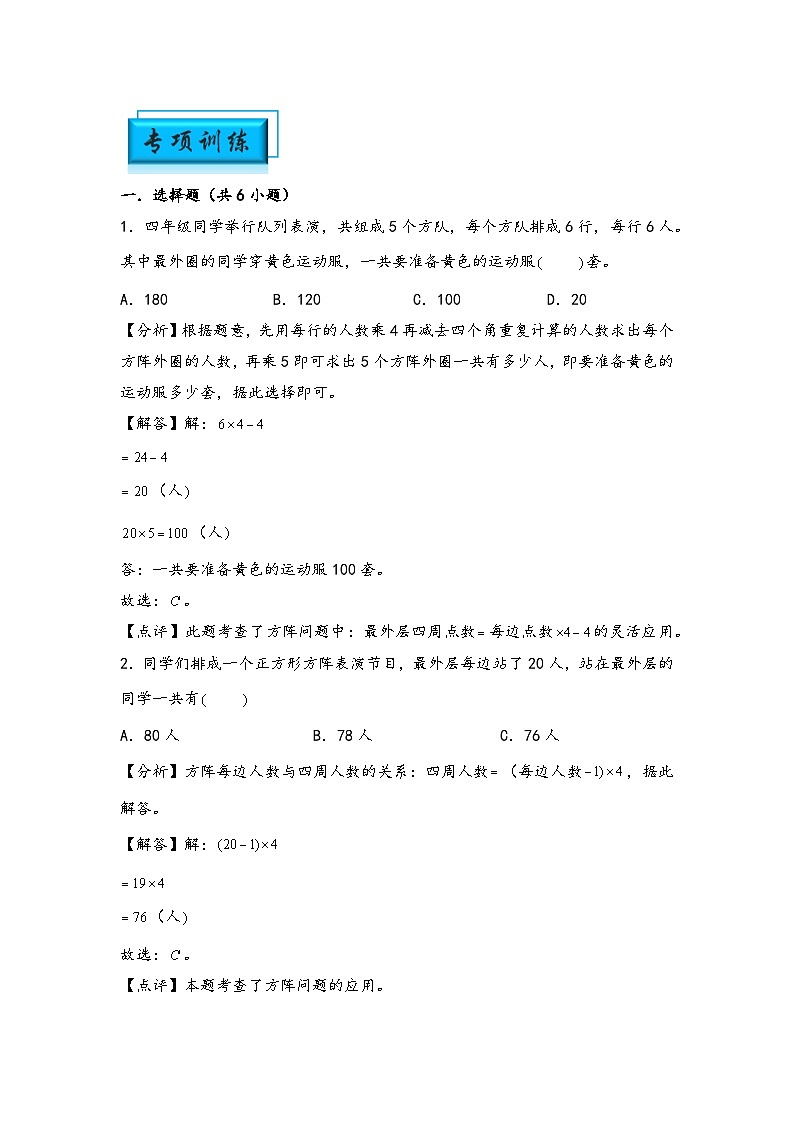 专项训练

一．选择题（共6小题）

1．四年级同学举行队列表演，共组成5个方队，每个方队排成6行，每行6人。其中最外圈的同学穿黄色运动服，一共要准备黄色的运动服(　　)套。

A．180　　B．120　　C．100　　D．20

【分析】根据题意，先用每行的人数乘4再减去四个角重复计算的人数求出每个方阵外圈的人数，再乘5即可求出5个方阵外圈一共有多少人，即要准备黄色的运动服多少套，据此选择即可。

【解答】解：$6\times4-4$

$=24-4$

$=20$（人）

$20\times5=100$（人）

答：一共要准备黄色的运动服100套。

故选：$C$。

【点评】此题考查了方阵问题中：最外层四周点数$=$每边点数$\times4-4$的灵活应用。

2．同学们排成一个正方形方阵表演节目，最外层每边站了20人，站在最外层的同学一共有(　　)

A．80人　　B．78人　　C．76人

【分析】方阵每边人数与四周人数的关系：四周人数$=$（每边人数$-1)\times4$，据此解答。

【解答】解：$(20-1)\times4$

$=19\times4$

$=76$（人）

故选：$C$。

【点评】本题考查了方阵问题的应用。